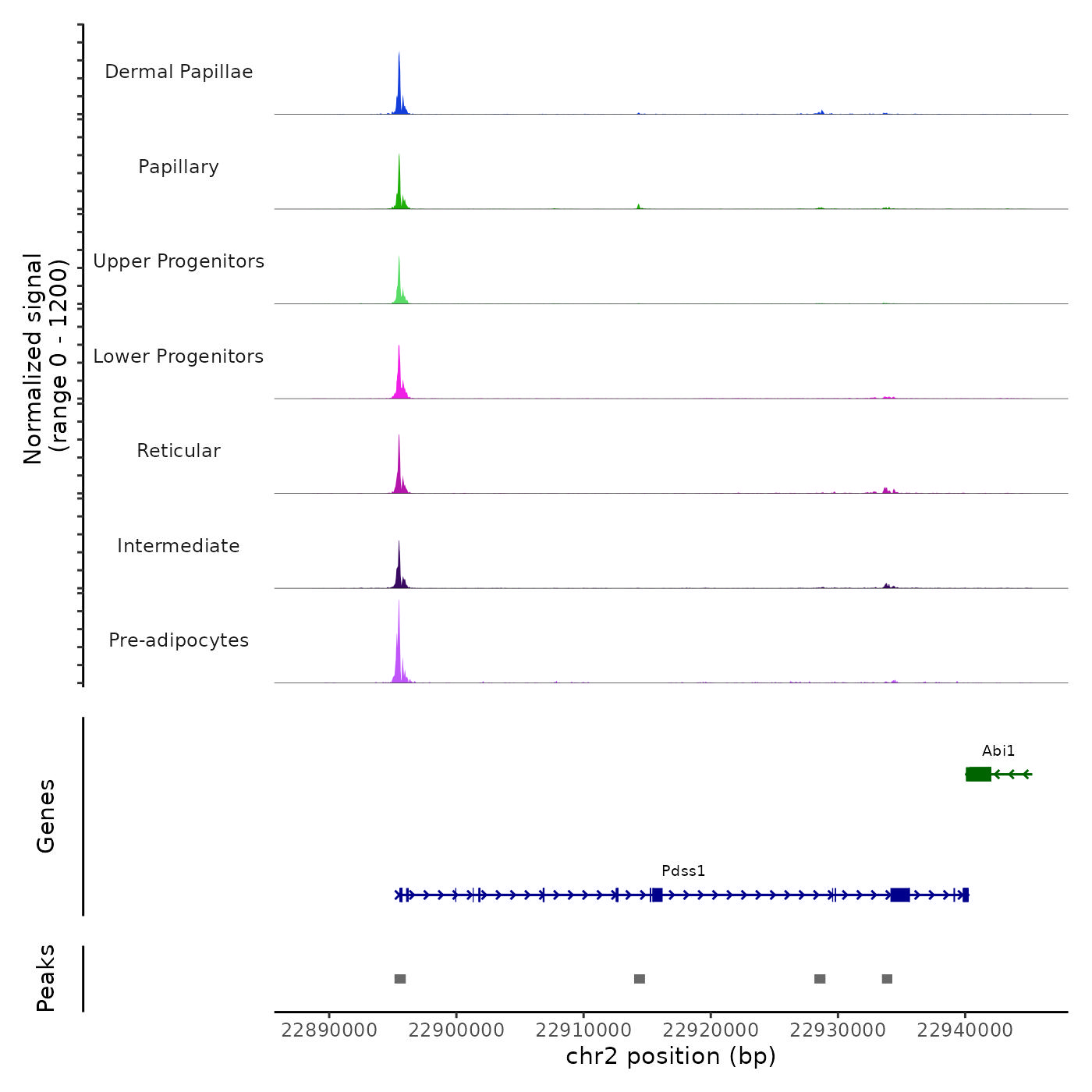 Normalized signal
(range 0 - 1200)

Dermal Papillae

Papillary

Upper Progenitors

Lower Progenitors

Reticular

Intermediate

Pre-adipocytes

Genes

Abi1

Pdss1

Peaks

22890000 22900000 22910000 22920000 22930000 22940000

chr2 position (bp)